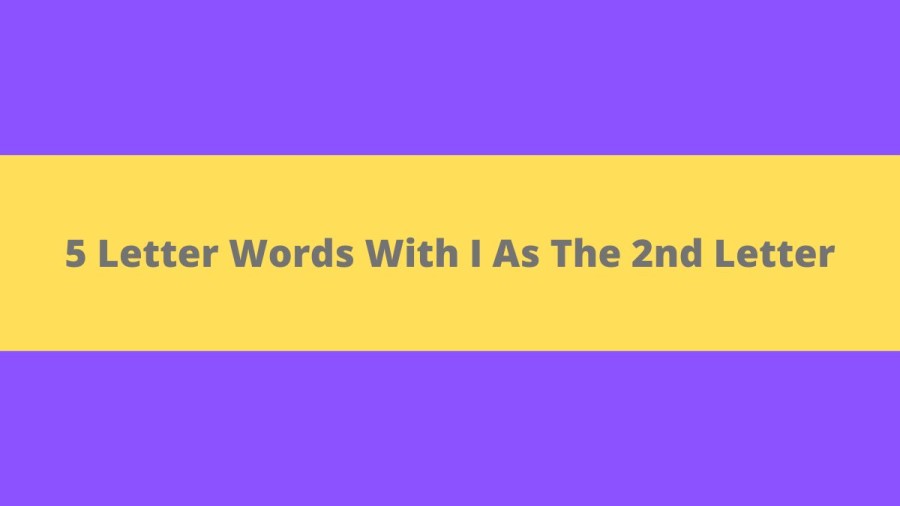 5 Letter Words With I As The 2nd Letter